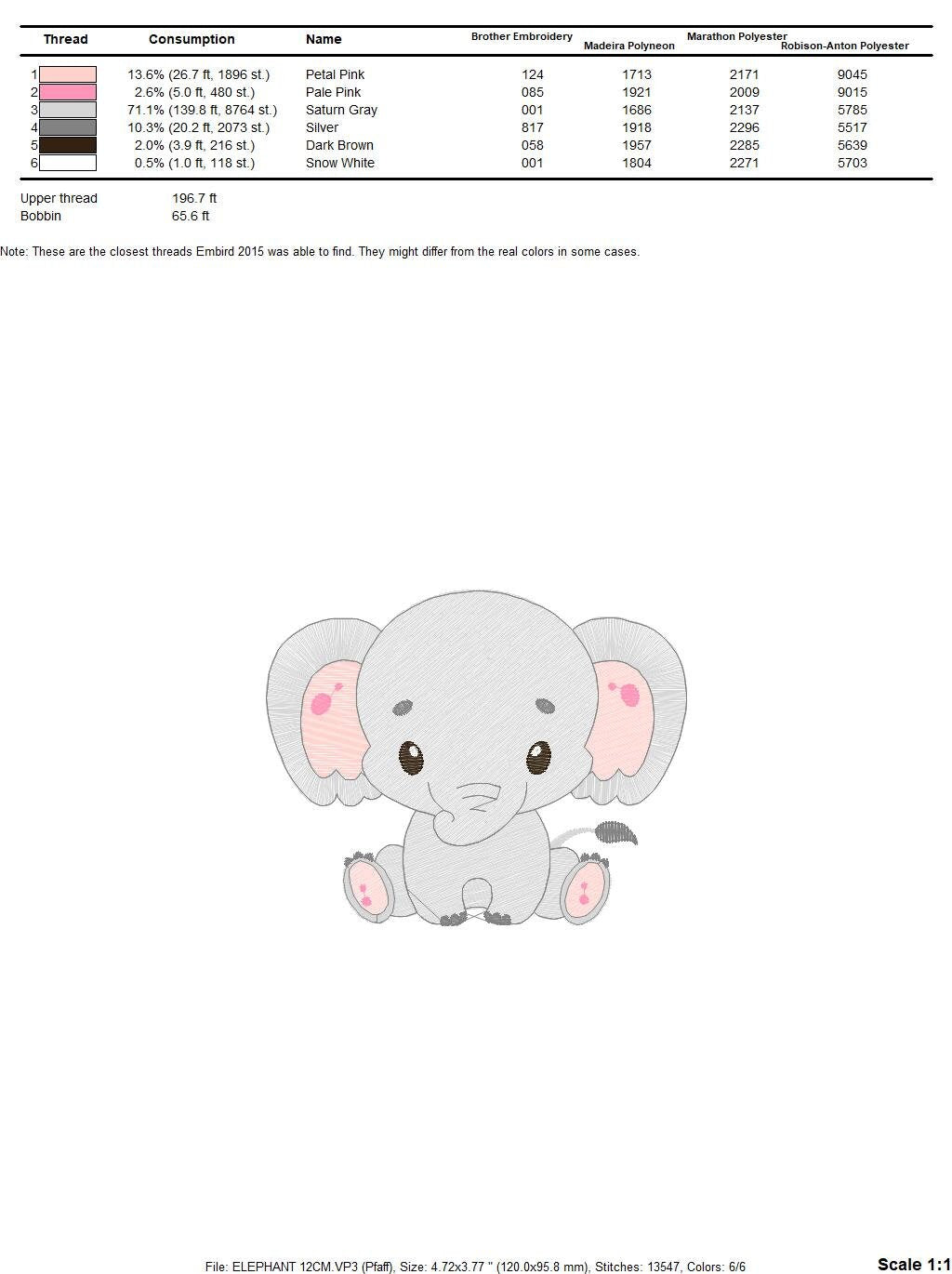 | Thread | Consumption | Name | Brother Embroidery | Madeira Polyneon | Marathon Polyester | Robison-Anton Polyester |
|---|---|---|---|---|---|---|
| 1 | 13.6% (26.7 ft, 1896 st.) | Petal Pink | 124 | 1713 | 2171 | 9045 |
| 2 | 2.6% (5.0 ft, 480 st.) | Pale Pink | 085 | 1921 | 2009 | 9015 |
| 3 | 71.1% (139.8 ft, 8764 st.) | Saturn Gray | 001 | 1686 | 2137 | 5785 |
| 4 | 10.3% (20.2 ft, 2073 st.) | Silver | 817 | 1918 | 2296 | 5517 |
| 5 | 2.0% (3.9 ft, 216 st.) | Dark Brown | 058 | 1957 | 2285 | 5639 |
| 6 | 0.5% (1.0 ft, 118 st.) | Snow White | 001 | 1804 | 2271 | 5703 |

Upper thread 196.7 ft
Bobbin 65.6 ft

Note: These are the closest threads Embird 2015 was able to find. They might differ from the real colors in some cases.

File: ELEPHANT 12CM.VP3 (Pfaff), Size: 4.72x3.77 " (120.0x95.8 mm), Stitches: 13547, Colors: 6/6

Scale 1:1